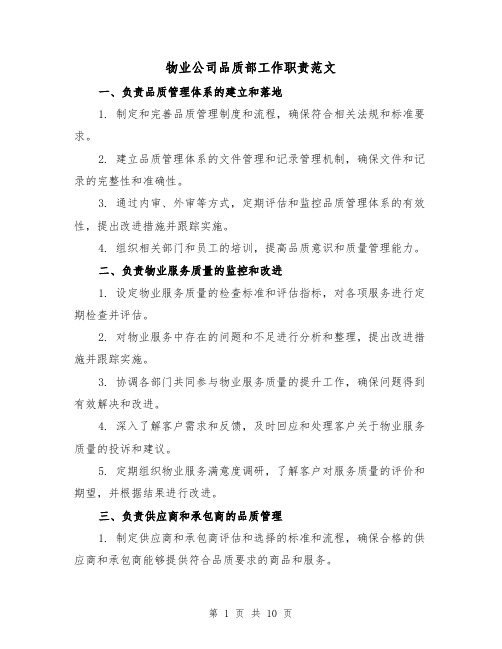 物业公司品质部工作职责范文

一、负责品质管理体系的建立和落地

1. 制定和完善品质管理制度和流程，确保符合相关法规和标准要求。

2. 建立品质管理体系的文件管理和记录管理机制，确保文件和记录的完整性和准确性。

3. 通过内审、外审等方式，定期评估和监控品质管理体系的有效性，提出改进措施并跟踪实施。

4. 组织相关部门和员工的培训，提高品质意识和质量管理能力。

二、负责物业服务质量的监控和改进

1. 设定物业服务质量的检查标准和评估指标，对各项服务进行定期检查并评估。

2. 对物业服务中存在的问题和不足进行分析和整理，提出改进措施并跟踪实施。

3. 协调各部门共同参与物业服务质量的提升工作，确保问题得到有效解决和改进。

4. 深入了解客户需求和反馈，及时回应和处理客户关于物业服务质量的投诉和建议。

5. 定期组织物业服务满意度调研，了解客户对服务质量的评价和期望，并根据结果进行改进。

三、负责供应商和承包商的品质管理

1. 制定供应商和承包商评估和选择的标准和流程，确保合格的供应商和承包商能够提供符合品质要求的商品和服务。

第 1 页 共 10 页